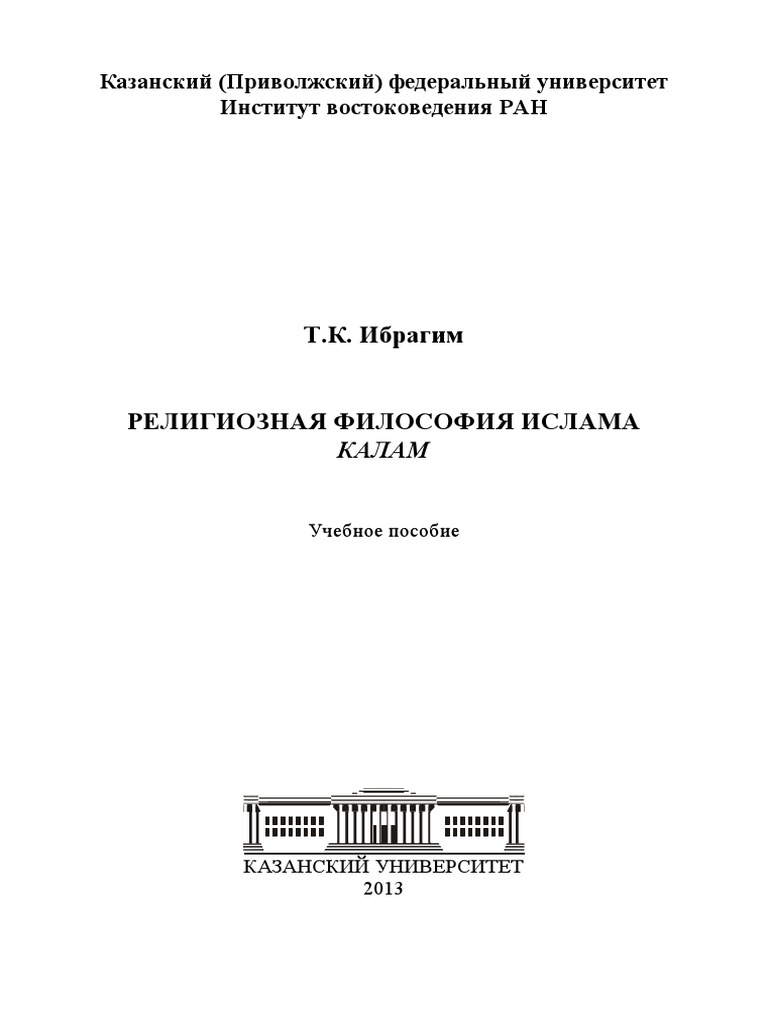 Казанский (Приволжский) федеральный университет
Институт востоковедения РАН

Т.К. Ибрагим

РЕЛИГИОЗНАЯ ФИЛОСОФИЯ ИСЛАМА
КАЛАМ

Учебное пособие

КАЗАНСКИЙ УНИВЕРСИТЕТ
2013